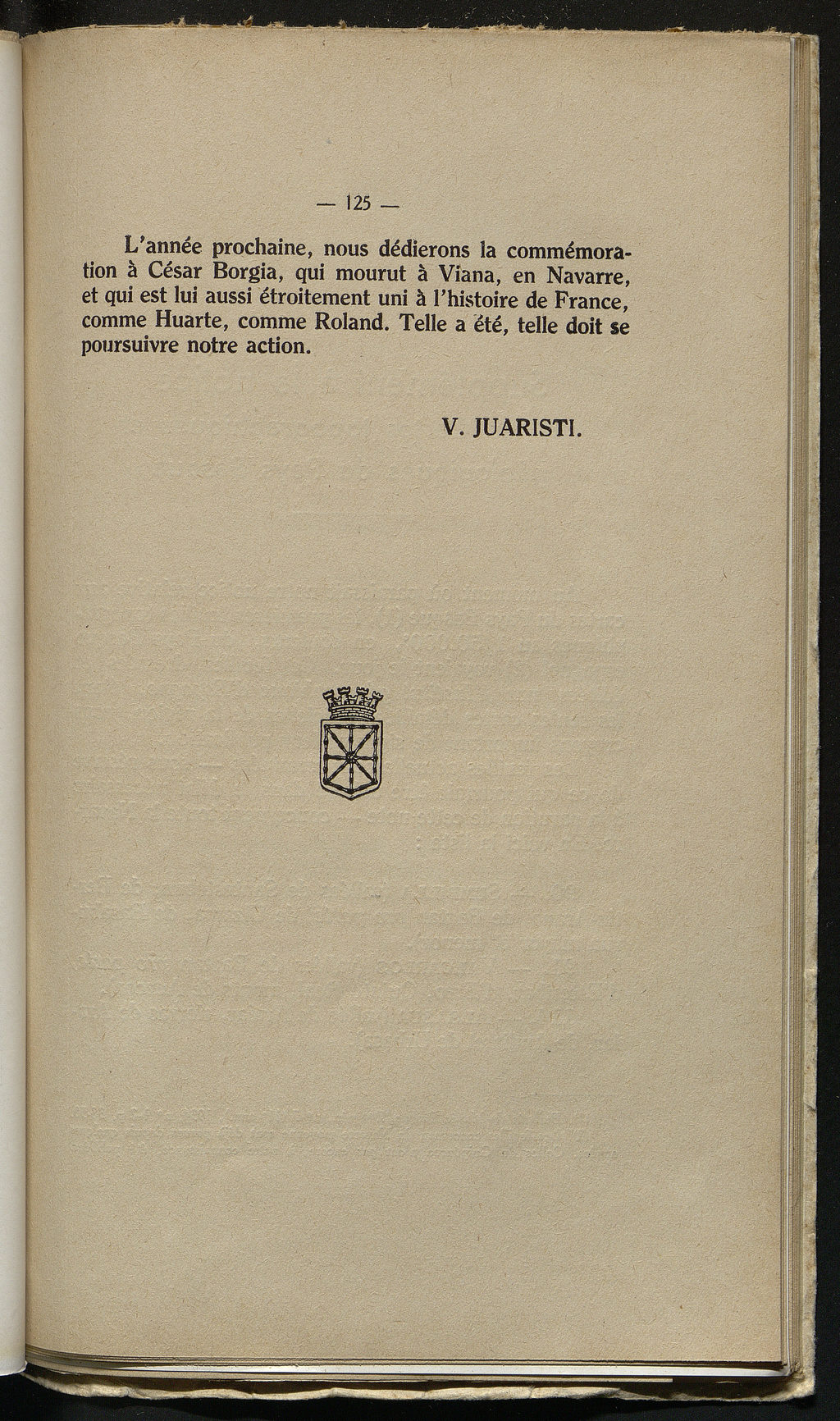 — 125 —

L'année prochaine, nous dédierons la commémoration à César Borgia, qui mourut à Viana, en Navarre, et qui est lui aussi étroitement uni à l'histoire de France, comme Huarte, comme Roland. Telle a été, telle doit se poursuivre notre action.

V. JUARISTI.